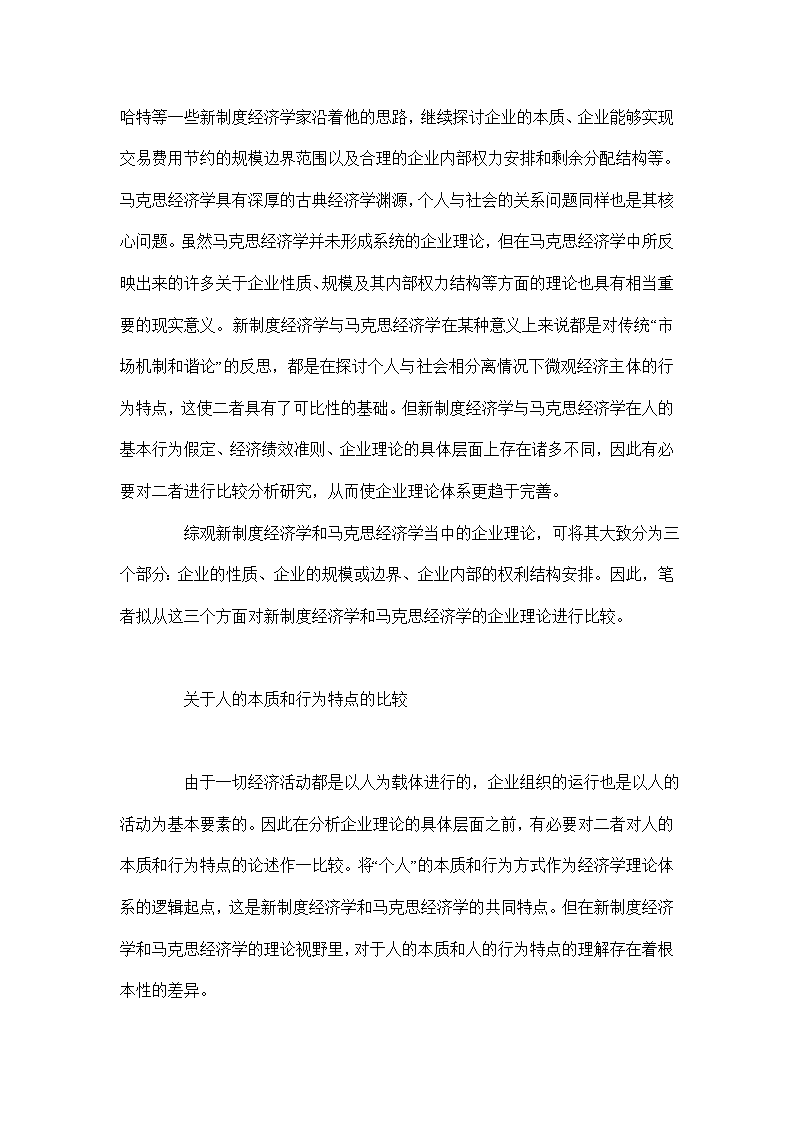 哈特等一些新制度经济学家沿着他的思路，继续探讨企业的本质、企业能够实现交易费用节约的规模边界范围以及合理的企业内部权力安排和剩余分配结构等。马克思经济学具有深厚的古典经济学渊源，个人与社会的关系问题同样也是其核心问题。虽然马克思经济学并未形成系统的企业理论，但在马克思经济学中所反映出来的许多关于企业性质、规模及其内部权力结构等方面的理论也具有相当重要的现实意义。新制度经济学与马克思经济学在某种意义上来说都是对传统“市场机制和谐论”的反思，都是在探讨个人与社会相分离情况下微观经济主体的行为特点，这使二者具有了可比性的基础。但新制度经济学与马克思经济学在人的基本行为假定、经济绩效准则、企业理论的具体层面上存在诸多不同，因此有必要对二者进行比较分析研究，从而使企业理论体系更趋于完善。

综观新制度经济学和马克思经济学当中的企业理论，可将其大致分为三个部分：企业的性质、企业的规模或边界、企业内部的权利结构安排。因此，笔者拟从这三个方面对新制度经济学和马克思经济学的企业理论进行比较。

关于人的本质和行为特点的比较

由于一切经济活动都是以人为载体进行的，企业组织的运行也是以人的活动为基本要素的。因此在分析企业理论的具体层面之前，有必要对二者对人的本质和行为特点的论述作一比较。将“个人”的本质和行为方式作为经济学理论体系的逻辑起点，这是新制度经济学和马克思经济学的共同特点。但在新制度经济学和马克思经济学的理论视野里，对于人的本质和人的行为特点的理解存在着根本性的差异。